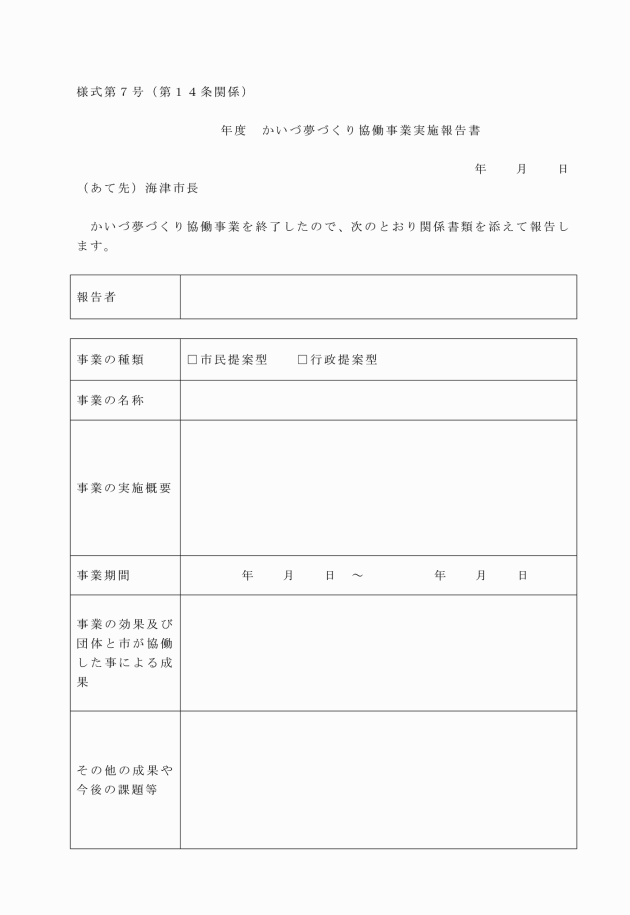 様式第７号（第１４条関係）

年度　かいづ夢づくり協働事業実施報告書

年　　月　　日

（あて先）海津市長

かいづ夢づくり協働事業を終了したので、次のとおり関係書類を添えて報告します。

| 報告者 | |
|---|---|

| 事業の種類 | □市民提案型　　□行政提案型 |
|---|---|
| 事業の名称 | |
| 事業の実施概要 | |
| 事業期間 | 年　　月　　日　～　　　年　　月　　日 |
| 事業の効果及び団体と市が協働した事による成果 | |
| その他の成果や今後の課題等 | |